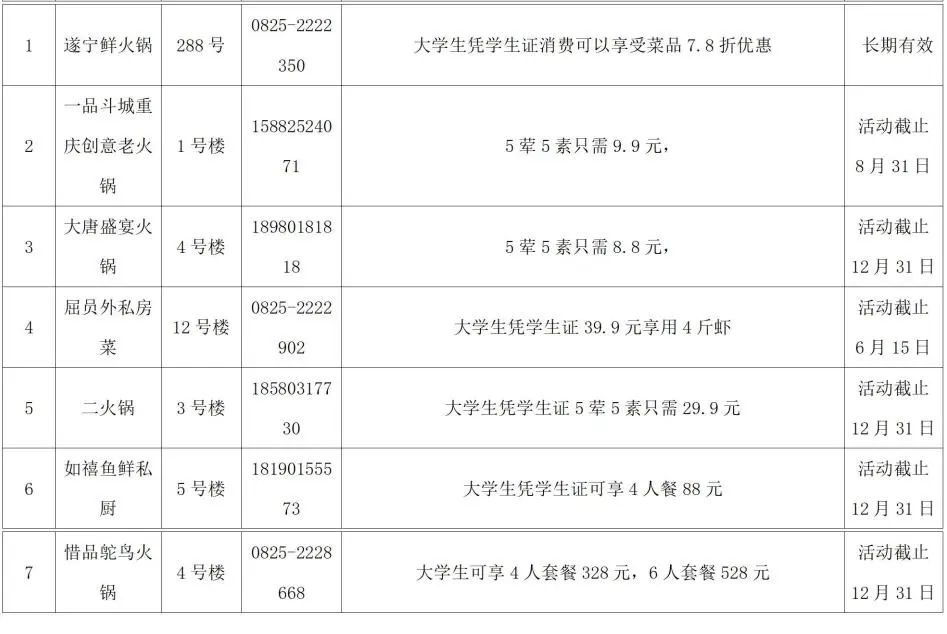 | 1 | 遂宁鲜火锅 | 288号 | 0825-2222350 | 大学生凭学生证消费可以享受菜品7.8折优惠 | 长期有效 |
|---|---|---|---|---|---|
| 2 | 一品斗城重庆创意老火锅 | 1号楼 | 15882524071 | 5荤5素只需9.9元， | 活动截止8月31日 |
| 3 | 大唐盛宴火锅 | 4号楼 | 18980181818 | 5荤5素只需8.8元， | 活动截止12月31日 |
| 4 | 屈员外私房菜 | 12号楼 | 0825-2222902 | 大学生凭学生证39.9元享用4斤虾 | 活动截止6月15日 |
| 5 | 二火锅 | 3号楼 | 18580317730 | 大学生凭学生证5荤5素只需29.9元 | 活动截止12月31日 |
| 6 | 如禧鱼鲜私厨 | 5号楼 | 18190155573 | 大学生凭学生证可享4人餐88元 | 活动截止12月31日 |
| 7 | 惜品鸵鸟火锅 | 4号楼 | 0825-2228668 | 大学生可享4人套餐328元，6人套餐528元 | 活动截止12月31日 |